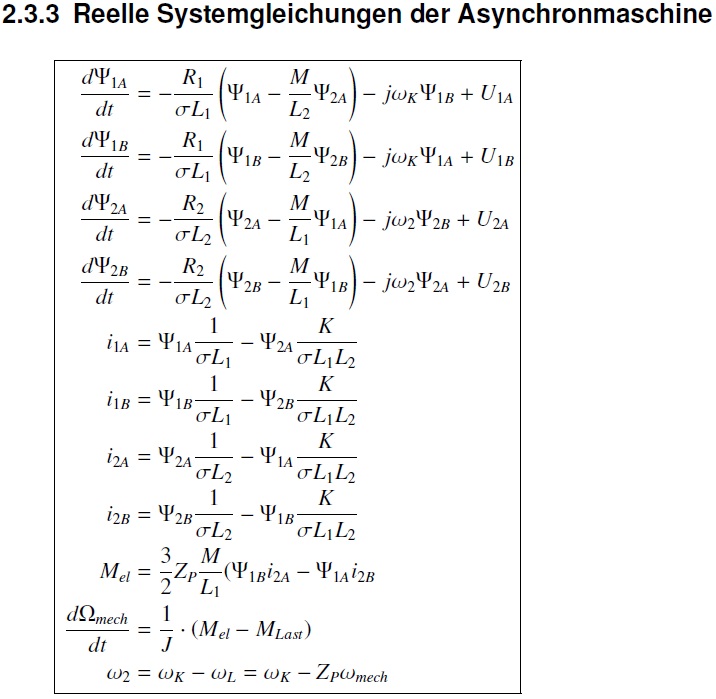 2.3.3 Reelle Systemgleichungen der Asynchronmaschine

$\frac{d\Psi_{1A}}{dt} = -\frac{R_1}{\sigma L_1}\left(\Psi_{1A} - \frac{M}{L_2}\Psi_{2A}\right) - j\omega_K\Psi_{1B} + U_{1A}$

$\frac{d\Psi_{1B}}{dt} = -\frac{R_1}{\sigma L_1}\left(\Psi_{1B} - \frac{M}{L_2}\Psi_{2B}\right) - j\omega_K\Psi_{1A} + U_{1B}$

$\frac{d\Psi_{2A}}{dt} = -\frac{R_2}{\sigma L_2}\left(\Psi_{2A} - \frac{M}{L_1}\Psi_{1A}\right) - j\omega_2\Psi_{2B} + U_{2A}$

$\frac{d\Psi_{2B}}{dt} = -\frac{R_2}{\sigma L_2}\left(\Psi_{2B} - \frac{M}{L_1}\Psi_{1B}\right) - j\omega_2\Psi_{2A} + U_{2B}$

$i_{1A} = \Psi_{1A}\frac{1}{\sigma L_1} - \Psi_{2A}\frac{K}{\sigma L_1 L_2}$

$i_{1B} = \Psi_{1B}\frac{1}{\sigma L_1} - \Psi_{2B}\frac{K}{\sigma L_1 L_2}$

$i_{2A} = \Psi_{2A}\frac{1}{\sigma L_2} - \Psi_{1A}\frac{K}{\sigma L_1 L_2}$

$i_{2B} = \Psi_{2B}\frac{1}{\sigma L_2} - \Psi_{1B}\frac{K}{\sigma L_1 L_2}$

$M_{el} = \frac{3}{2}Z_P\frac{M}{L_1}(\Psi_{1B}i_{2A} - \Psi_{1A}i_{2B}$

$\frac{d\Omega_{mech}}{dt} = \frac{1}{J}\cdot(M_{el} - M_{Last})$

$\omega_2 = \omega_K - \omega_L = \omega_K - Z_P\omega_{mech}$